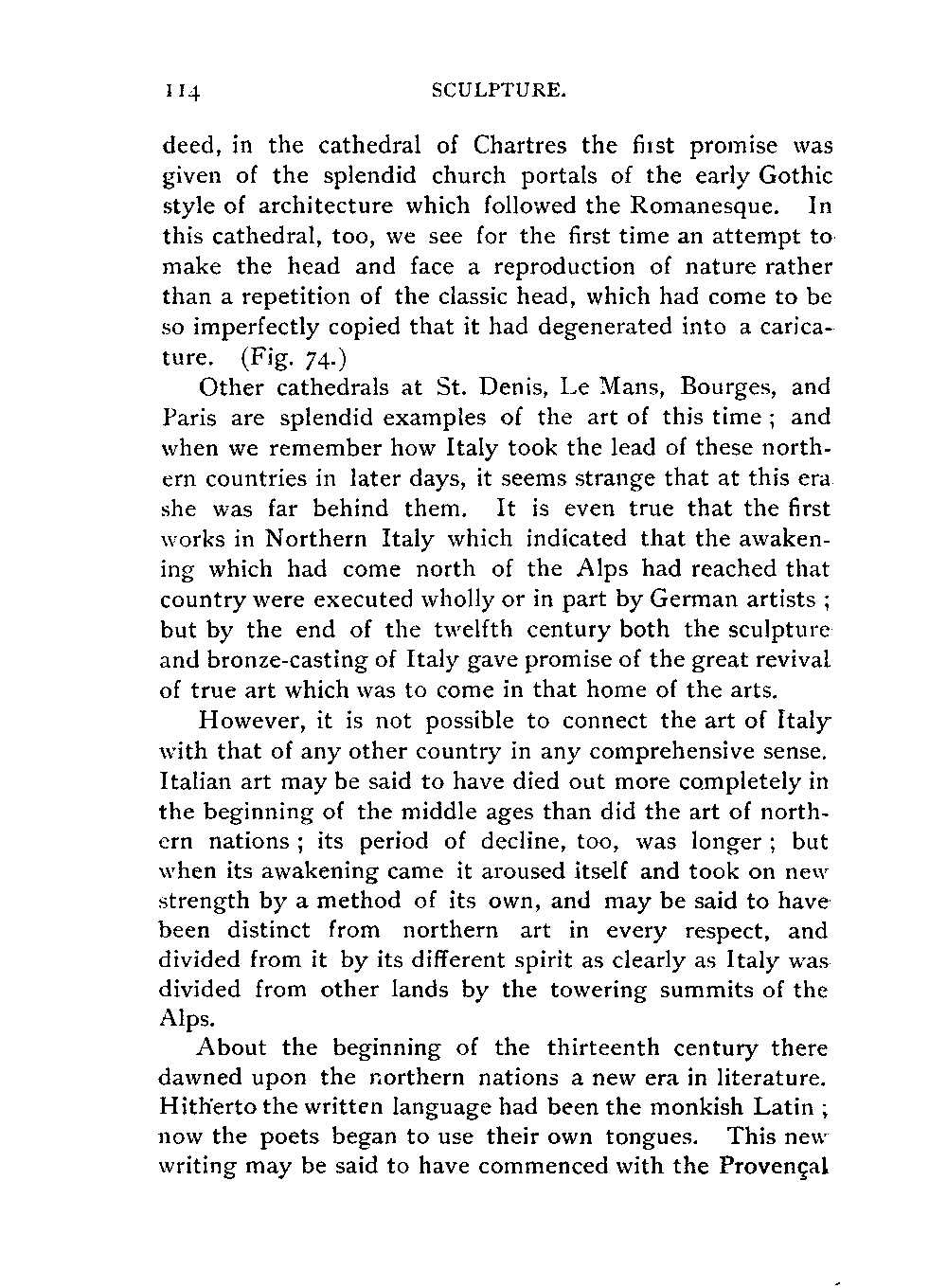 114 SCULPTURE.

deed, in the cathedral of Chartres the first promise was given of the splendid church portals of the early Gothic style of architecture which followed the Romanesque. In this cathedral, too, we see for the first time an attempt to make the head and face a reproduction of nature rather than a repetition of the classic head, which had come to be so imperfectly copied that it had degenerated into a caricature. (Fig. 74.)

Other cathedrals at St. Denis, Le Mans, Bourges, and Paris are splendid examples of the art of this time; and when we remember how Italy took the lead of these northern countries in later days, it seems strange that at this era she was far behind them. It is even true that the first works in Northern Italy which indicated that the awakening which had come north of the Alps had reached that country were executed wholly or in part by German artists; but by the end of the twelfth century both the sculpture and bronze-casting of Italy gave promise of the great revival of true art which was to come in that home of the arts.

However, it is not possible to connect the art of Italy with that of any other country in any comprehensive sense. Italian art may be said to have died out more completely in the beginning of the middle ages than did the art of northern nations; its period of decline, too, was longer; but when its awakening came it aroused itself and took on new strength by a method of its own, and may be said to have been distinct from northern art in every respect, and divided from it by its different spirit as clearly as Italy was divided from other lands by the towering summits of the Alps.

About the beginning of the thirteenth century there dawned upon the northern nations a new era in literature. Hitherto the written language had been the monkish Latin; now the poets began to use their own tongues. This new writing may be said to have commenced with the Provençal